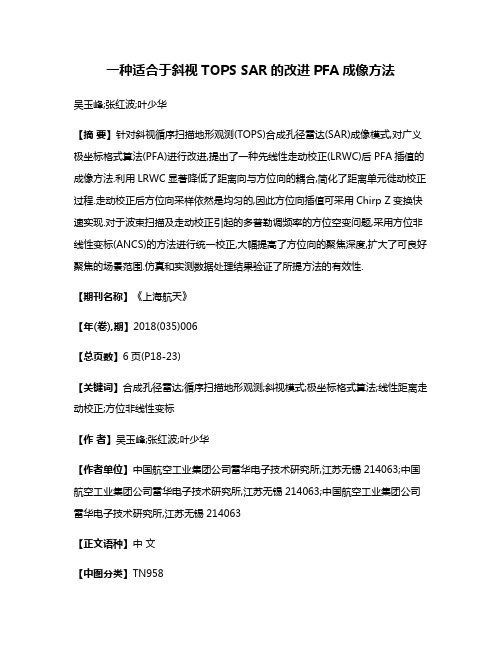 一种适合于斜视 TOPS SAR 的改进 PFA 成像方法

吴玉峰;张红波;叶少华

【摘 要】针对斜视循序扫描地形观测(TOPS)合成孔径雷达(SAR)成像模式,对广义极坐标格式算法(PFA)进行改进,提出了一种先线性走动校正(LRWC)后 PFA 插值的成像方法.利用 LRWC 显著降低了距离向与方位向的耦合,简化了距离单元徙动校正过程.走动校正后方位向采样依然是均匀的,因此方位向插值可采用 Chirp Z 变换快速实现.对于波束扫描及走动校正引起的多普勒调频率的方位空变问题,采用方位非线性变标(ANCS)的方法进行统一校正,大幅提高了方位向的聚焦深度,扩大了可良好聚焦的场景范围.仿真和实测数据处理结果验证了所提方法的有效性.

【期刊名称】《上海航天》

【年(卷),期】2018(035)006

【总页数】6 页(P18-23)

【关键词】合成孔径雷达;循序扫描地形观测;斜视模式;极坐标格式算法;线性距离走动校正;方位非线性变标

【作 者】吴玉峰;张红波;叶少华

【作者单位】中国航空工业集团公司雷华电子技术研究所,江苏无锡 214063;中国航空工业集团公司雷华电子技术研究所,江苏无锡 214063;中国航空工业集团公司雷华电子技术研究所,江苏无锡 214063

【正文语种】中 文

【中图分类】TN958